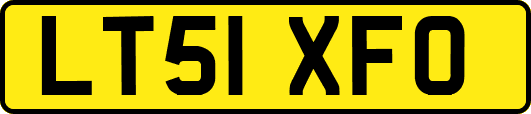 LT51 XFO